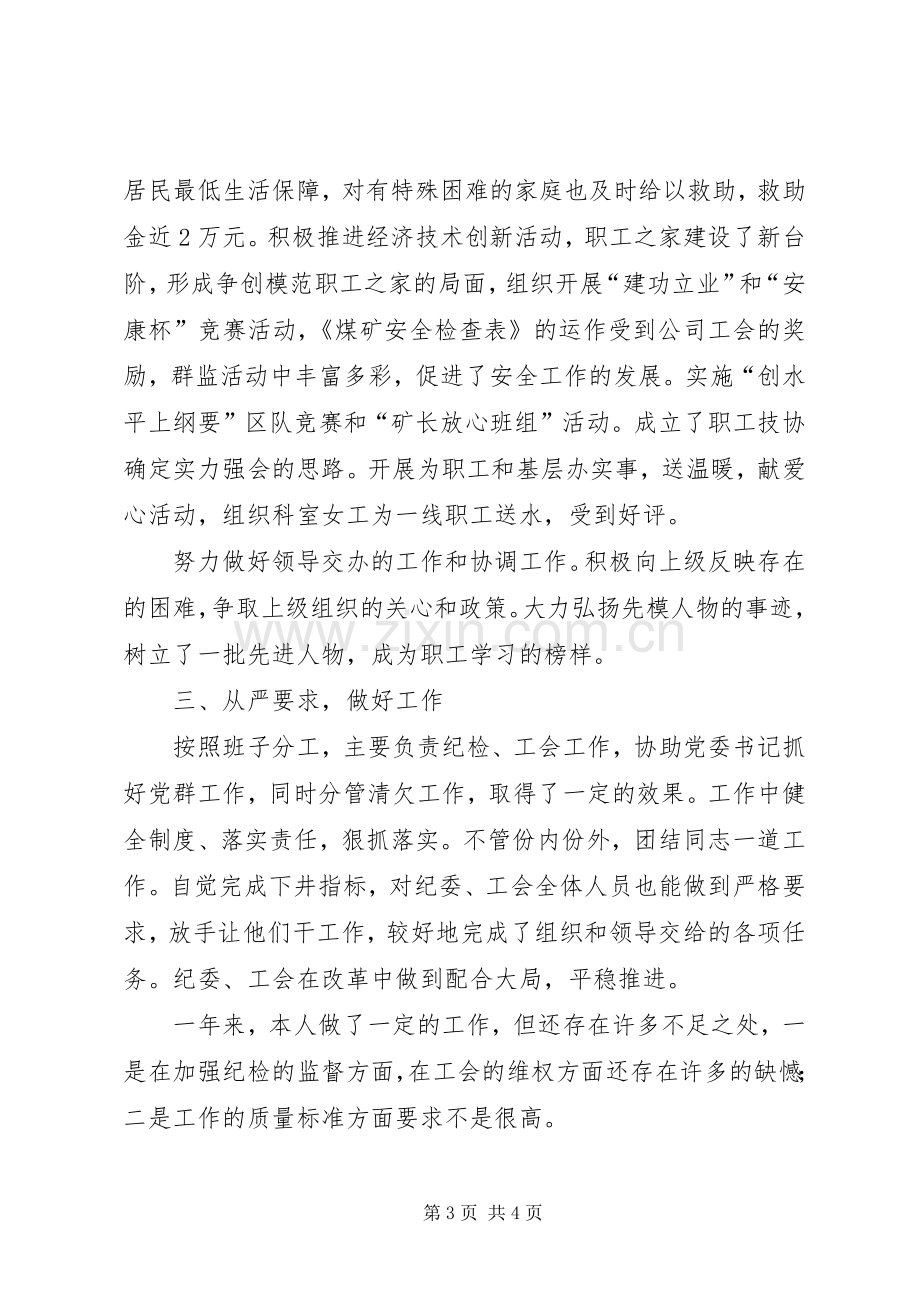 居民最低生活保障，对有特殊困难的家庭也及时给以救助，救助金近2万元。积极推进经济技术创新活动，职工之家建设了新台阶，形成争创模范职工之家的局面，组织开展“建功立业”和“安康杯”竞赛活动，《煤矿安全检查表》的运作受到公司工会的奖励，群监活动中丰富多彩，促进了安全工作的发展。实施“创水平上纲要”区队竞赛和“矿长放心班组”活动。成立了职工技协确定实力强会的思路。开展为职工和基层办实事，送温暖，献爱心活动，组织科室女工为一线职工送水，受到好评。

努力做好领导交办的工作和协调工作。积极向上级反映存在的困难，争取上级组织的关心和政策。大力弘扬先模人物的事迹，树立了一批先进人物，成为职工学习的榜样。

三、从严要求，做好工作

按照班子分工，主要负责纪检、工会工作，协助党委书记抓好党群工作，同时分管清欠工作，取得了一定的效果。工作中健全制度、落实责任，狠抓落实。不管份内份外，团结同志一道工作。自觉完成下井指标，对纪委、工会全体人员也能做到严格要求，放手让他们干工作，较好地完成了组织和领导交给的各项任务。纪委、工会在改革中做到配合大局，平稳推进。

一年来，本人做了一定的工作，但还存在许多不足之处，一是在加强纪检的监督方面，在工会的维权方面还存在许多的缺憾;二是工作的质量标准方面要求不是很高。

第3页 共4页

www.zixin.com.cn